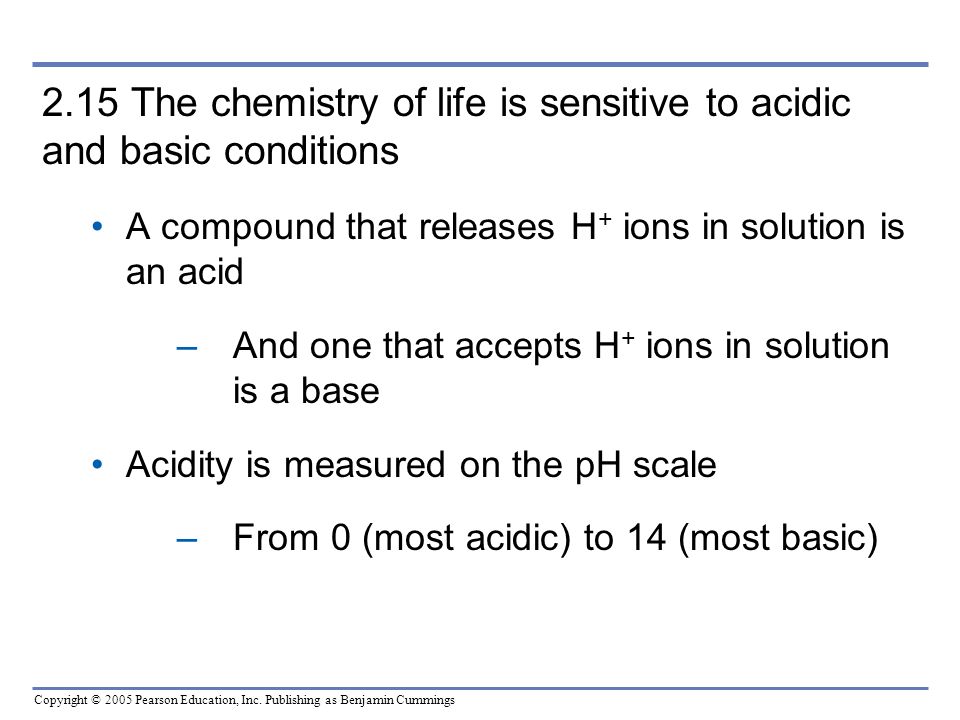 2.15 The chemistry of life is sensitive to acidic and basic conditions

• A compound that releases $H^+$ ions in solution is an acid

– And one that accepts $H^+$ ions in solution is a base

• Acidity is measured on the pH scale

– From 0 (most acidic) to 14 (most basic)

Copyright © 2005 Pearson Education, Inc. Publishing as Benjamin Cummings